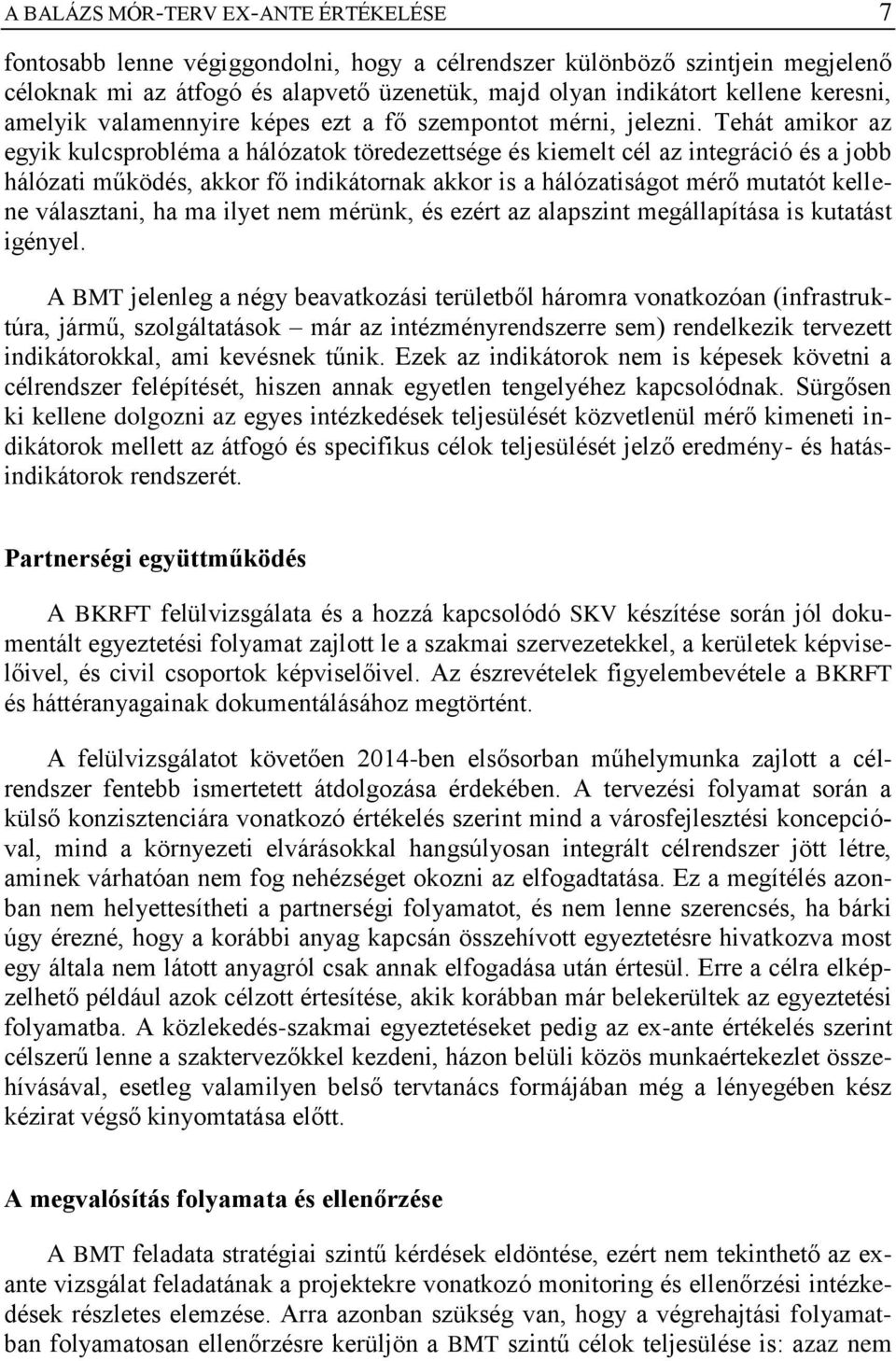 A BALÁZS MÓR-TERV EX-ANTE ÉRTÉKELÉSE 7

fontosabb lenne végiggondolni, hogy a célrendszer különböző szintjein megjelenő céloknak mi az átfogó és alapvető üzenetük, majd olyan indikátort kellene keresni, amelyik valamennyire képes ezt a fő szempontot mérni, jelezni. Tehát amikor az egyik kulcsprobléma a hálózatok töredezettsége és kiemelt cél az integráció és a jobb hálózati működés, akkor fő indikátornak akkor is a hálózatiságot mérő mutatót kellene választani, ha ma ilyet nem mérünk, és ezért az alapszint megállapítása is kutatást igényel.

A BMT jelenleg a négy beavatkozási területből háromra vonatkozóan (infrastruktúra, jármű, szolgáltatások – már az intézményrendszerre sem) rendelkezik tervezett indikátorokkal, ami kevésnek tűnik. Ezek az indikátorok nem is képesek követni a célrendszer felépítését, hiszen annak egyetlen tengelyéhez kapcsolódnak. Sürgősen ki kellene dolgozni az egyes intézkedések teljesülését közvetlenül mérő kimeneti indikátorok mellett az átfogó és specifikus célok teljesülését jelző eredmény- és hatásindikátorok rendszerét.

Partnerségi együttműködés

A BKRFT felülvizsgálata és a hozzá kapcsolódó SKV készítése során jól dokumentált egyeztetési folyamat zajlott le a szakmai szervezetekkel, a kerületek képviselőivel, és civil csoportok képviselőivel. Az észrevételek figyelembevétele a BKRFT és háttéranyagainak dokumentálásához megtörtént.

A felülvizsgálatot követően 2014-ben elsősorban műhelymunka zajlott a célrendszer fentebb ismertetett átdolgozása érdekében. A tervezési folyamat során a külső konzisztenciára vonatkozó értékelés szerint mind a városfejlesztési koncepcióval, mind a környezeti elvárásokkal hangsúlyosan integrált célrendszer jött létre, aminek várhatóan nem fog nehézséget okozni az elfogadtatása. Ez a megítélés azonban nem helyettesítheti a partnerségi folyamatot, és nem lenne szerencsés, ha bárki úgy érezné, hogy a korábbi anyag kapcsán összehívott egyeztetésre hivatkozva most egy általa nem látott anyagról csak annak elfogadása után értesül. Erre a célra elképzelhető például azok célzott értesítése, akik korábban már belekerültek az egyeztetési folyamatba. A közlekedés-szakmai egyeztetéseket pedig az ex-ante értékelés szerint célszerű lenne a szaktervezőkkel kezdeni, házon belüli közös munkaértekezlet összehívásával, esetleg valamilyen belső tervtanács formájában még a lényegében kész kézirat végső kinyomtatása előtt.

A megvalósítás folyamata és ellenőrzése

A BMT feladata stratégiai szintű kérdések eldöntése, ezért nem tekinthető az ex-ante vizsgálat feladatának a projektekre vonatkozó monitoring és ellenőrzési intézkedések részletes elemzése. Arra azonban szükség van, hogy a végrehajtási folyamatban folyamatosan ellenőrzésre kerüljön a BMT szintű célok teljesülése is: azaz nem